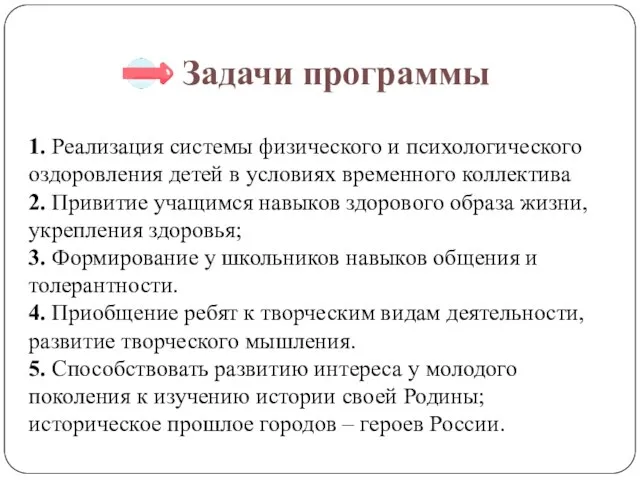 Задачи программы

1. Реализация системы физического и психологического оздоровления детей в условиях временного коллектива
2. Привитие учащимся навыков здорового образа жизни, укрепления здоровья;
3. Формирование у школьников навыков общения и толерантности.
4. Приобщение ребят к творческим видам деятельности, развитие творческого мышления.
5. Способствовать развитию интереса у молодого поколения к изучению истории своей Родины; историческое прошлое городов – героев России.